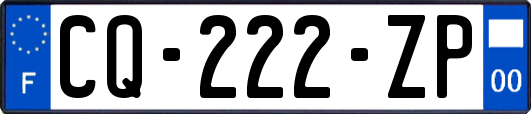 F
CQ-222-ZP
00